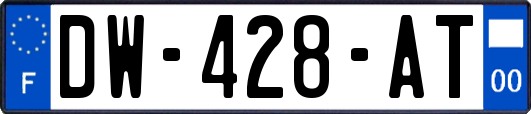 F
DW-428-AT
00